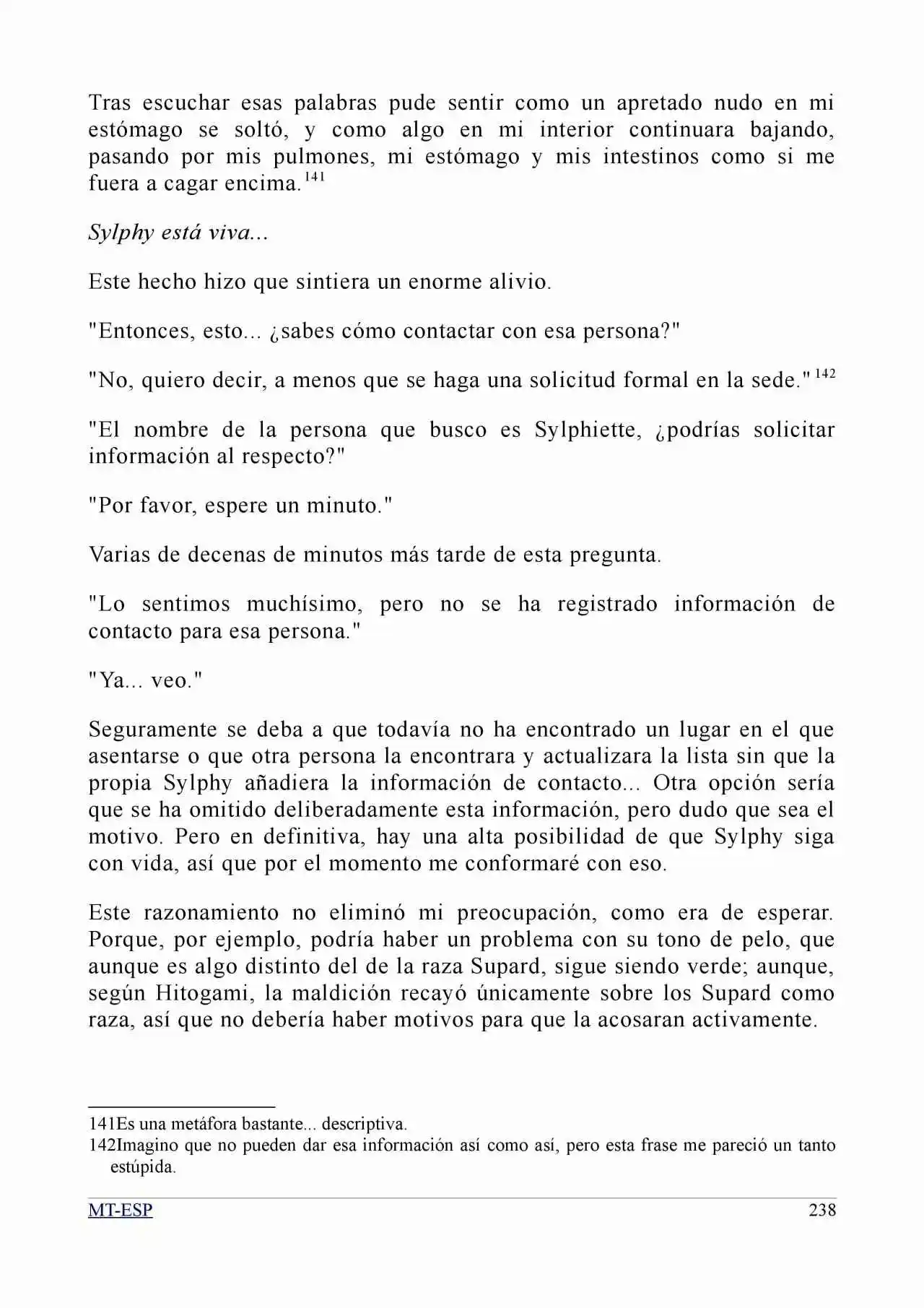 Tras escuchar esas palabras pude sentir como un apretado nudo en mi estómago se soltó, y como algo en mi interior continuara bajando, pasando por mis pulmones, mi estómago y mis intestinos como si me fuera a cagar encima.$^{141}$

Sylphy está viva...

Este hecho hizo que sintiera un enorme alivio.

"Entonces, esto... ¿sabes cómo contactar con esa persona?"

"No, quiero decir, a menos que se haga una solicitud formal en la sede."$^{142}$

"El nombre de la persona que busco es Sylphiette, ¿podrías solicitar información al respecto?"

"Por favor, espere un minuto."

Varias de decenas de minutos más tarde de esta pregunta.

"Lo sentimos muchísimo, pero no se ha registrado información de contacto para esa persona."

"Ya... veo."

Seguramente se deba a que todavía no ha encontrado un lugar en el que asentarse o que otra persona la encontrara y actualizara la lista sin que la propia Sylphy añadiera la información de contacto... Otra opción sería que se ha omitido deliberadamente esta información, pero dudo que sea el motivo. Pero en definitiva, hay una alta posibilidad de que Sylphy siga con vida, así que por el momento me conformaré con eso.

Este razonamiento no eliminó mi preocupación, como era de esperar. Porque, por ejemplo, podría haber un problema con su tono de pelo, que aunque es algo distinto del de la raza Supard, sigue siendo verde; aunque, según Hitogami, la maldición recayó únicamente sobre los Supard como raza, así que no debería haber motivos para que la acosaran activamente.

141Es una metáfora bastante... descriptiva.
142Imagino que no pueden dar esa información así como así, pero esta frase me pareció un tanto estúpida.

MT-ESP 238